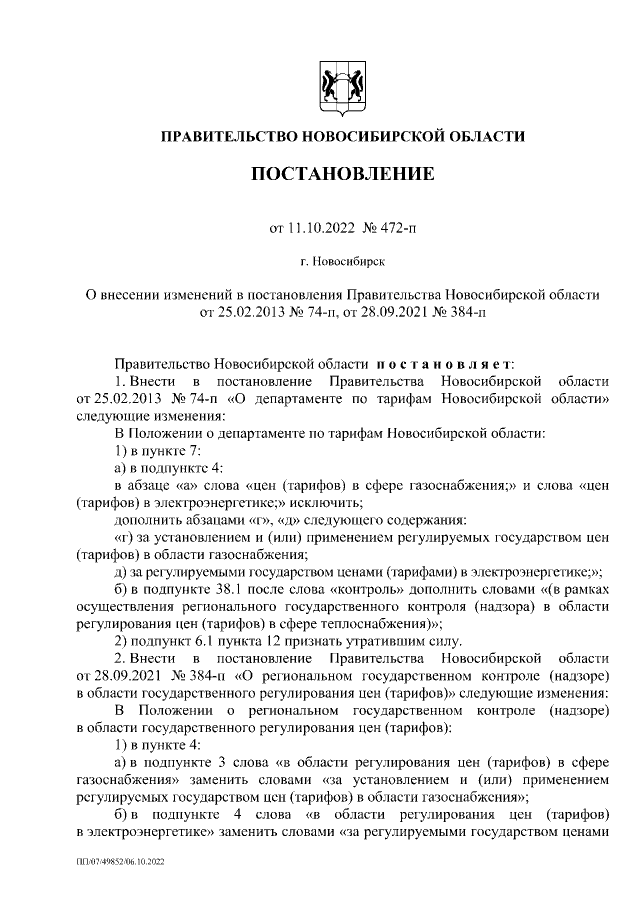 ПРАВИТЕЛЬСТВО НОВОСИБИРСКОЙ ОБЛАСТИ

ПОСТАНОВЛЕНИЕ

от 11.10.2022 № 472-п

г. Новосибирск

О внесении изменений в постановления Правительства Новосибирской области от 25.02.2013 № 74-п, от 28.09.2021 № 384-п

Правительство Новосибирской области постановляет:

1. Внести в постановление Правительства Новосибирской области от 25.02.2013 № 74-п «О департаменте по тарифам Новосибирской области» следующие изменения:

В Положении о департаменте по тарифам Новосибирской области:

1) в пункте 7:

а) в подпункте 4:

в абзаце «а» слова «цен (тарифов) в сфере газоснабжения;» и слова «цен (тарифов) в электроэнергетике;» исключить;

дополнить абзацами «г», «д» следующего содержания:

«г) за установлением и (или) применением регулируемых государством цен (тарифов) в области газоснабжения;

д) за регулируемыми государством ценами (тарифами) в электроэнергетике;»;

б) в подпункте 38.1 после слова «контроль» дополнить словами «(в рамках осуществления регионального государственного контроля (надзора) в области регулирования цен (тарифов) в сфере теплоснабжения)»;

2) подпункт 6.1 пункта 12 признать утратившим силу.

2. Внести в постановление Правительства Новосибирской области от 28.09.2021 № 384-п «О региональном государственном контроле (надзоре) в области государственного регулирования цен (тарифов)» следующие изменения:

В Положении о региональном государственном контроле (надзоре) в области государственного регулирования цен (тарифов):

1) в пункте 4:

а) в подпункте 3 слова «в области регулирования цен (тарифов) в сфере газоснабжения» заменить словами «за установлением и (или) применением регулируемых государством цен (тарифов) в области газоснабжения»;

б) в подпункте 4 слова «в области регулирования цен (тарифов) в электроэнергетике» заменить словами «за регулируемыми государством ценами

ПП/07/49852/06.10.2022